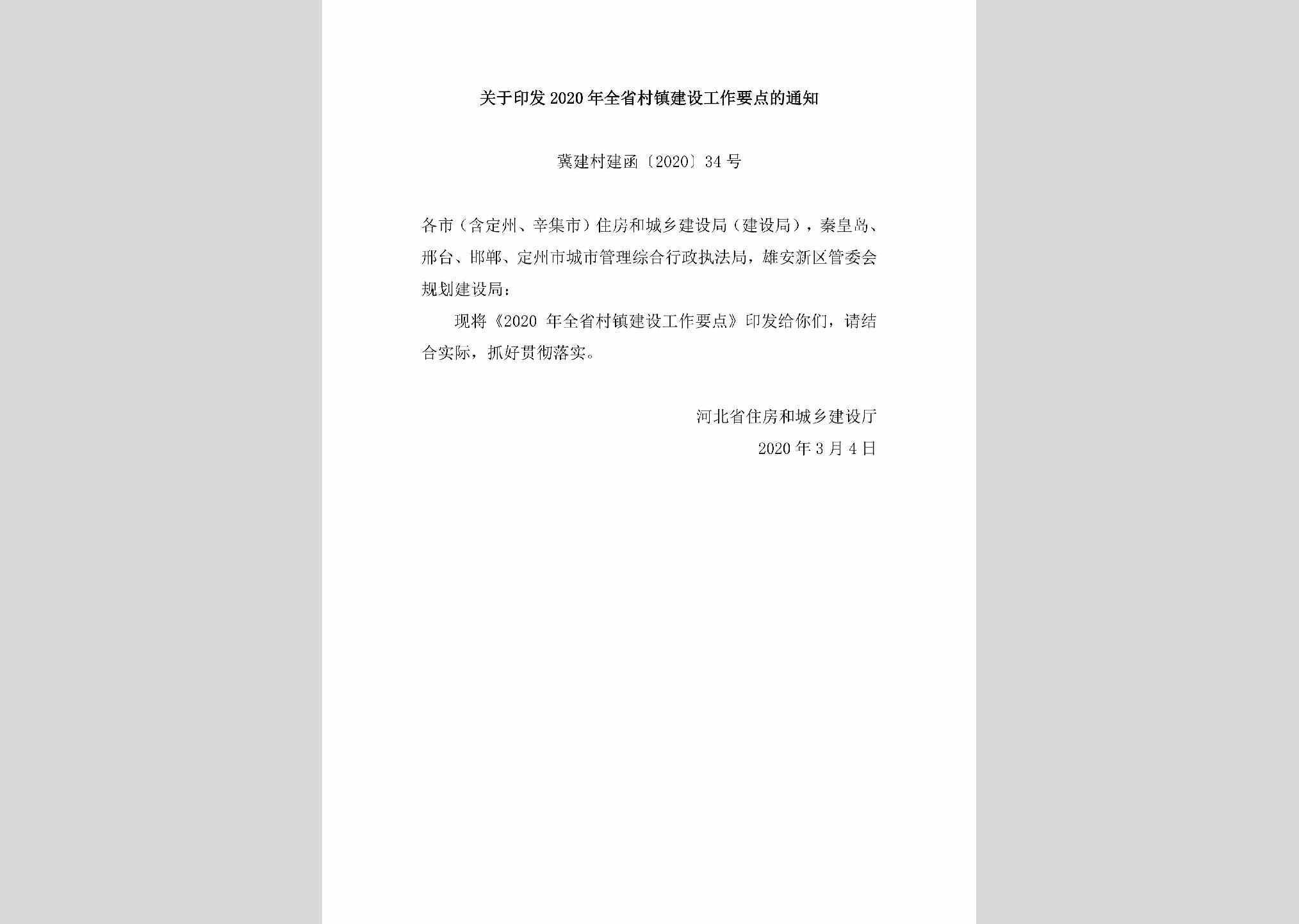 关于印发 2020 年全省村镇建设工作要点的通知

冀建村建函〔2020〕34 号

各市（含定州、辛集市）住房和城乡建设局（建设局），秦皇岛、邢台、邯郸、定州市城市管理综合行政执法局，雄安新区管委会规划建设局：

现将《2020 年全省村镇建设工作要点》印发给你们，请结合实际，抓好贯彻落实。

河北省住房和城乡建设厅

2020 年 3 月 4 日